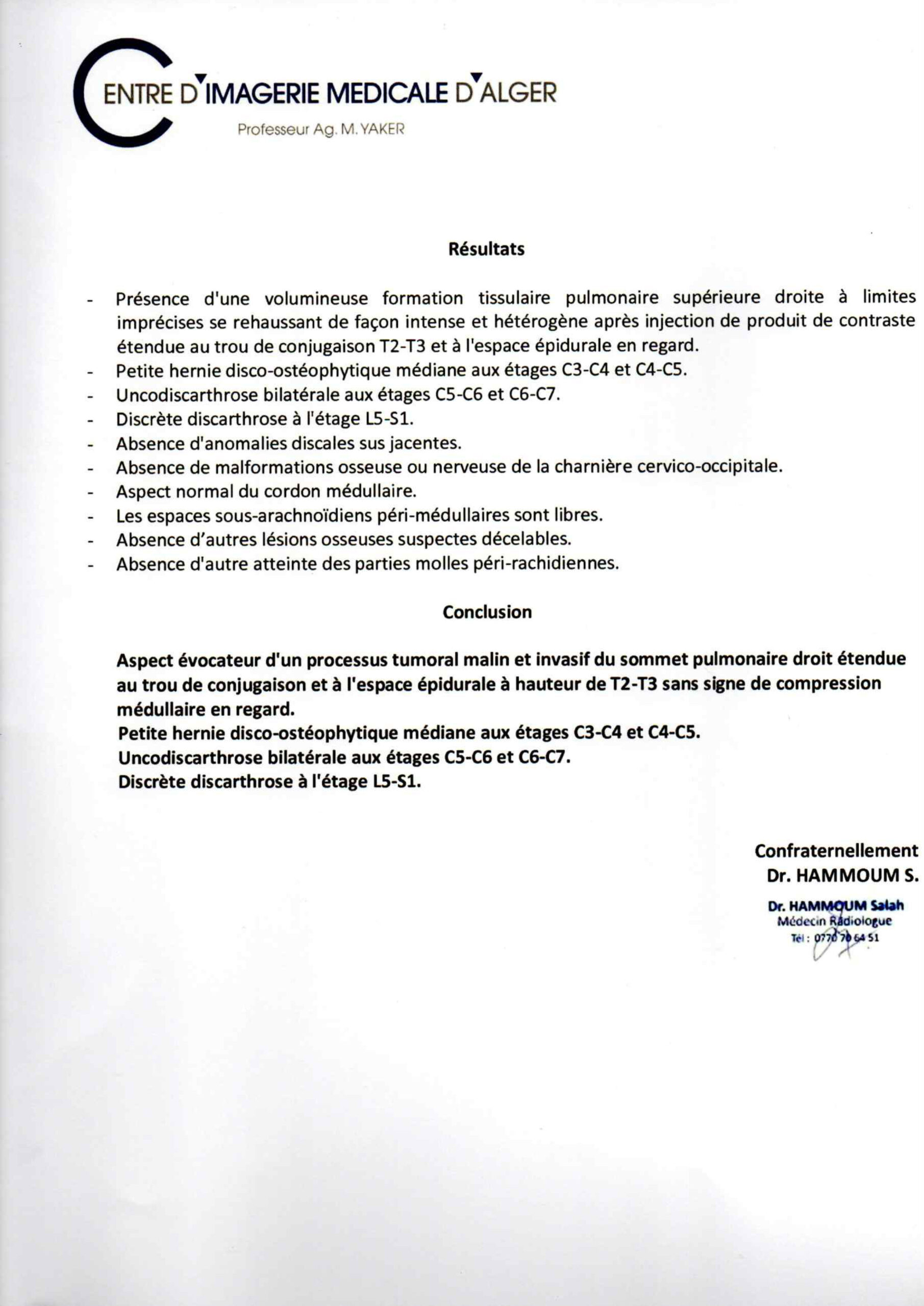 CENTRE D'IMAGERIE MEDICALE D'ALGER
Professeur Ag. M. YAKER

Résultats

- Présence d'une volumineuse formation tissulaire pulmonaire supérieure droite à limites imprécises se rehaussant de façon intense et hétérogène après injection de produit de contraste étendue au trou de conjugaison T2-T3 et à l'espace épidurale en regard.
- Petite hernie disco-ostéophytique médiane aux étages C3-C4 et C4-C5.
- Uncodiscarthrose bilatérale aux étages C5-C6 et C6-C7.
- Discrète discarthrose à l'étage L5-S1.
- Absence d'anomalies discales sus jacentes.
- Absence de malformations osseuse ou nerveuse de la charnière cervico-occipitale.
- Aspect normal du cordon médullaire.
- Les espaces sous-arachnoïdiens péri-médullaires sont libres.
- Absence d'autres lésions osseuses suspectes décelables.
- Absence d'autre atteinte des parties molles péri-rachidiennes.

Conclusion

Aspect évocateur d'un processus tumoral malin et invasif du sommet pulmonaire droit étendue au trou de conjugaison et à l'espace épidurale à hauteur de T2-T3 sans signe de compression médullaire en regard.
Petite hernie disco-ostéophytique médiane aux étages C3-C4 et C4-C5.
Uncodiscarthrose bilatérale aux étages C5-C6 et C6-C7.
Discrète discarthrose à l'étage L5-S1.

Confraternellement
Dr. HAMMOUM S.

Dr. HAMMOUM Salah
Médecin Radiologue
Tél : 0770 70 64 51